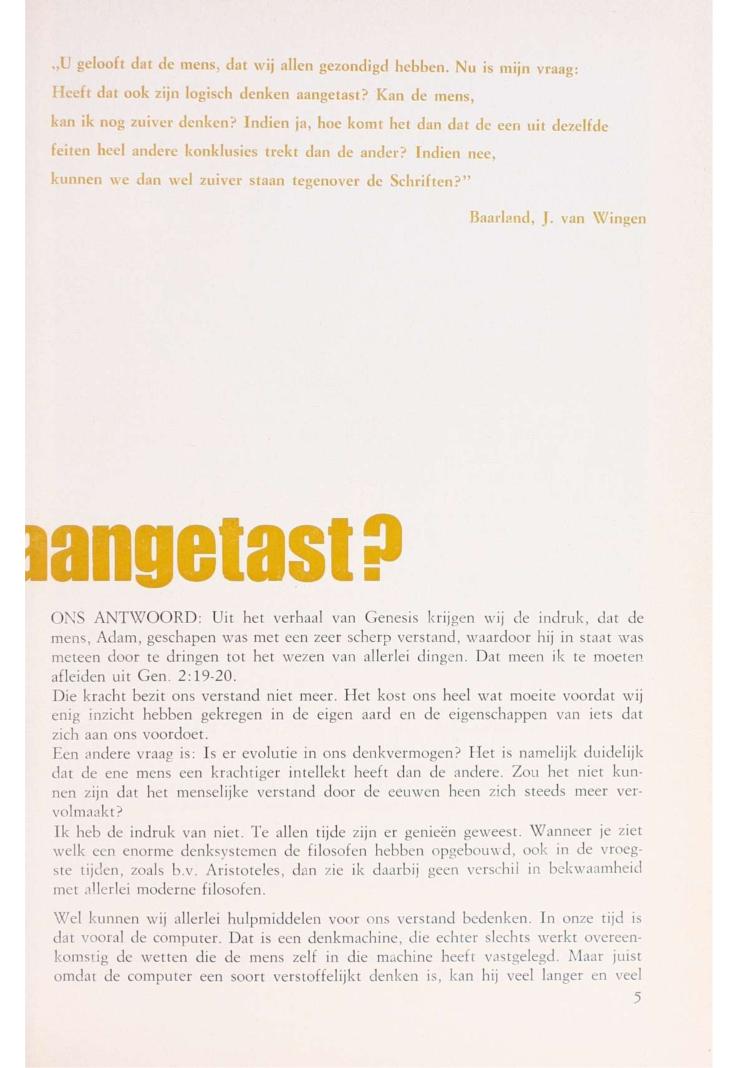 „U gelooft dat de mens, dat wij allen gezondigd hebben. Nu is mijn vraag: Heeft dat ook zijn logisch denken aangetast? Kan de mens, kan ik nog zuiver denken? Indien ja, hoe komt het dan dat de een uit dezelfde feiten heel andere konklusies trekt dan de ander? Indien nee, kunnen we dan wel zuiver staan tegenover de Schriften?"

Baarland, J. van Wingen

aangetast?

ONS ANTWOORD: Uit het verhaal van Genesis krijgen wij de indruk, dat de mens, Adam, geschapen was met een zeer scherp verstand, waardoor hij in staat was meteen door te dringen tot het wezen van allerlei dingen. Dat meen ik te moeten afleiden uit Gen. 2:19-20.
Die kracht bezit ons verstand niet meer. Het kost ons heel wat moeite voordat wij enig inzicht hebben gekregen in de eigen aard en de eigenschappen van iets dat zich aan ons voordoet.
Een andere vraag is: Is er evolutie in ons denkvermogen? Het is namelijk duidelijk dat de ene mens een krachtiger intellekt heeft dan de andere. Zou het niet kunnen zijn dat het menselijke verstand door de eeuwen heen zich steeds meer vervolmaakt?
Ik heb de indruk van niet. Te allen tijde zijn er genieën geweest. Wanneer je ziet welk een enorme denksystemen de filosofen hebben opgebouwd, ook in de vroegste tijden, zoals b.v. Aristoteles, dan zie ik daarbij geen verschil in bekwaamheid met allerlei moderne filosofen.

Wel kunnen wij allerlei hulpmiddelen voor ons verstand bedenken. In onze tijd is dat vooral de computer. Dat is een denkmachine, die echter slechts werkt overeenkomstig de wetten die de mens zelf in die machine heeft vastgelegd. Maar juist omdat de computer een soort verstoffelijkt denken is, kan hij veel langer en veel

5